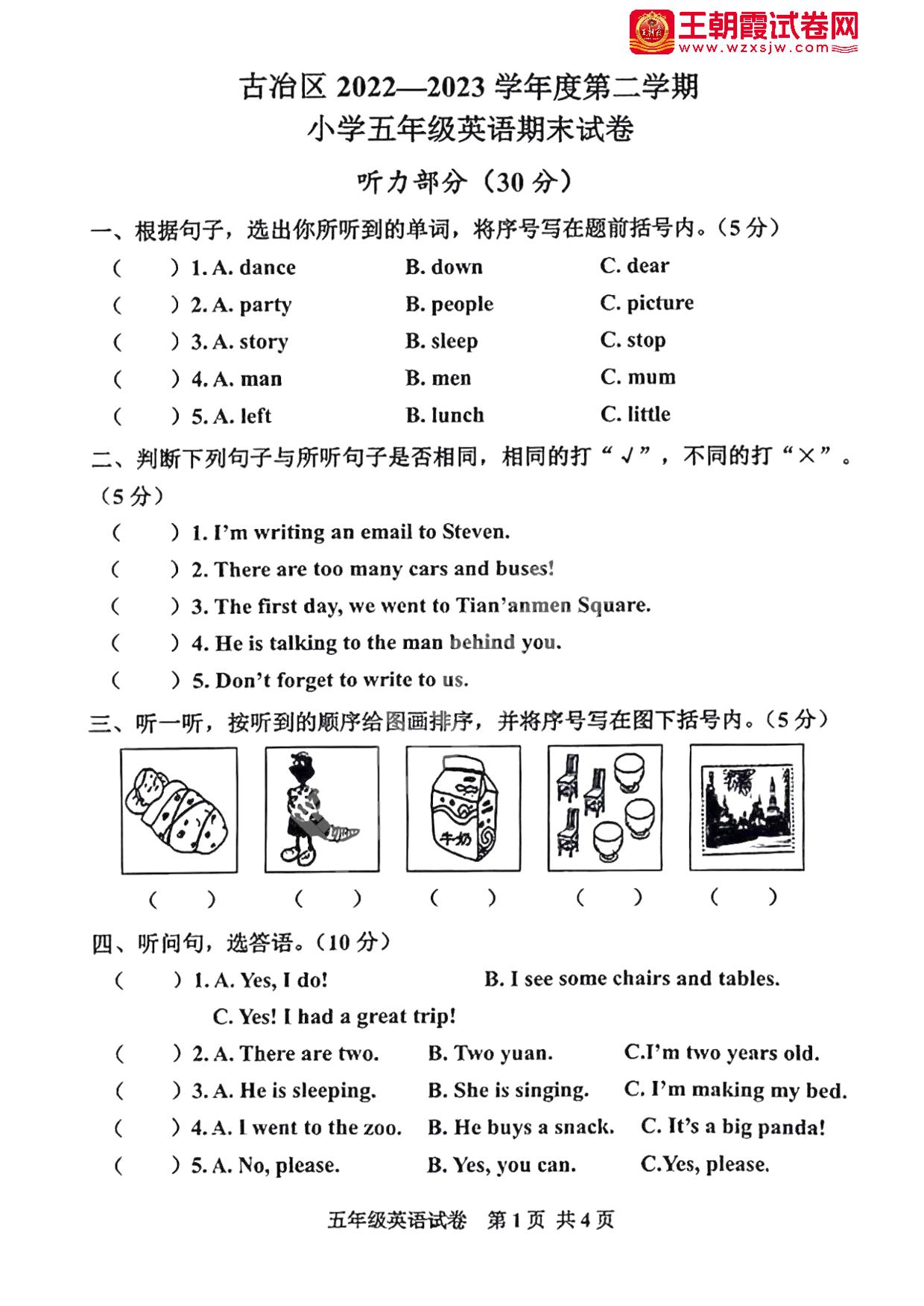 王朝霞试卷网
www.wzxsjw.com

古冶区 2022—2023 学年度第二学期
小学五年级英语期末试卷

听力部分（30 分）

一、根据句子，选出你所听到的单词，将序号写在题前括号内。（5 分）

（ ）1. A. dance B. down C. dear
（ ）2. A. party B. people C. picture
（ ）3. A. story B. sleep C. stop
（ ）4. A. man B. men C. mum
（ ）5. A. left B. lunch C. little

二、判断下列句子与所听句子是否相同，相同的打“√”，不同的打“×”。（5 分）

（ ）1. I'm writing an email to Steven.
（ ）2. There are too many cars and buses!
（ ）3. The first day, we went to Tian'anmen Square.
（ ）4. He is talking to the man behind you.
（ ）5. Don't forget to write to us.

三、听一听，按听到的顺序给图画排序，并将序号写在图下括号内。（5 分）

牛奶

（ ） （ ） （ ） （ ） （ ）

四、听问句，选答语。（10 分）

（ ）1. A. Yes, I do! B. I see some chairs and tables. C. Yes! I had a great trip!
（ ）2. A. There are two. B. Two yuan. C.I'm two years old.
（ ）3. A. He is sleeping. B. She is singing. C. I'm making my bed.
（ ）4. A. I went to the zoo. B. He buys a snack. C. It's a big panda!
（ ）5. A. No, please. B. Yes, you can. C.Yes, please.

五年级英语试卷 第 1 页 共 4 页